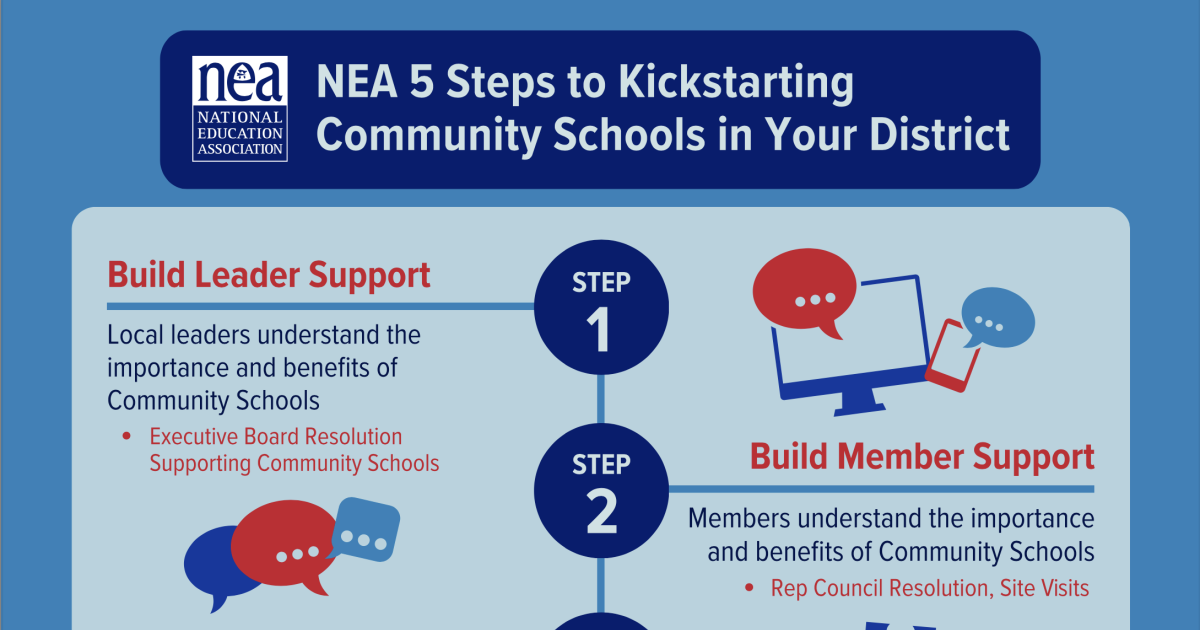 nea NATIONAL EDUCATION ASSOCIATION

NEA 5 Steps to Kickstarting Community Schools in Your District

Build Leader Support

STEP 1

Local leaders understand the importance and benefits of Community Schools

• Executive Board Resolution Supporting Community Schools

STEP 2

Build Member Support

Members understand the importance and benefits of Community Schools

• Rep Council Resolution, Site Visits